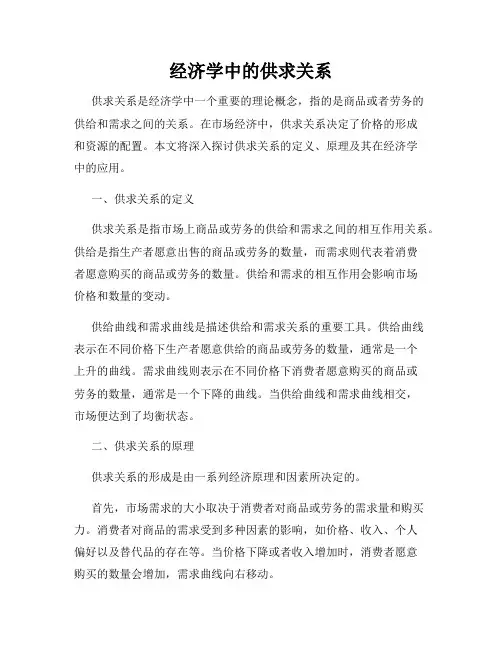 经济学中的供求关系

供求关系是经济学中一个重要的理论概念，指的是商品或者劳务的供给和需求之间的关系。在市场经济中，供求关系决定了价格的形成和资源的配置。本文将深入探讨供求关系的定义、原理及其在经济学中的应用。

一、供求关系的定义

供求关系是指市场上商品或劳务的供给和需求之间的相互作用关系。供给是指生产者愿意出售的商品或劳务的数量，而需求则代表着消费者愿意购买的商品或劳务的数量。供给和需求的相互作用会影响市场价格和数量的变动。

供给曲线和需求曲线是描述供给和需求关系的重要工具。供给曲线表示在不同价格下生产者愿意供给的商品或劳务的数量，通常是一个上升的曲线。需求曲线则表示在不同价格下消费者愿意购买的商品或劳务的数量，通常是一个下降的曲线。当供给曲线和需求曲线相交，市场便达到了均衡状态。

二、供求关系的原理

供求关系的形成是由一系列经济原理和因素所决定的。

首先，市场需求的大小取决于消费者对商品或劳务的需求量和购买力。消费者对商品的需求受到多种因素的影响，如价格、收入、个人偏好以及替代品的存在等。当价格下降或者收入增加时，消费者愿意购买的数量会增加，需求曲线向右移动。